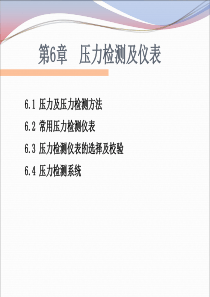 第6章　压力检测及仪表

6.1 压力及压力检测方法

6.2 常用压力检测仪表

6.3 压力检测仪表的选择及校验

6.4 压力检测系统